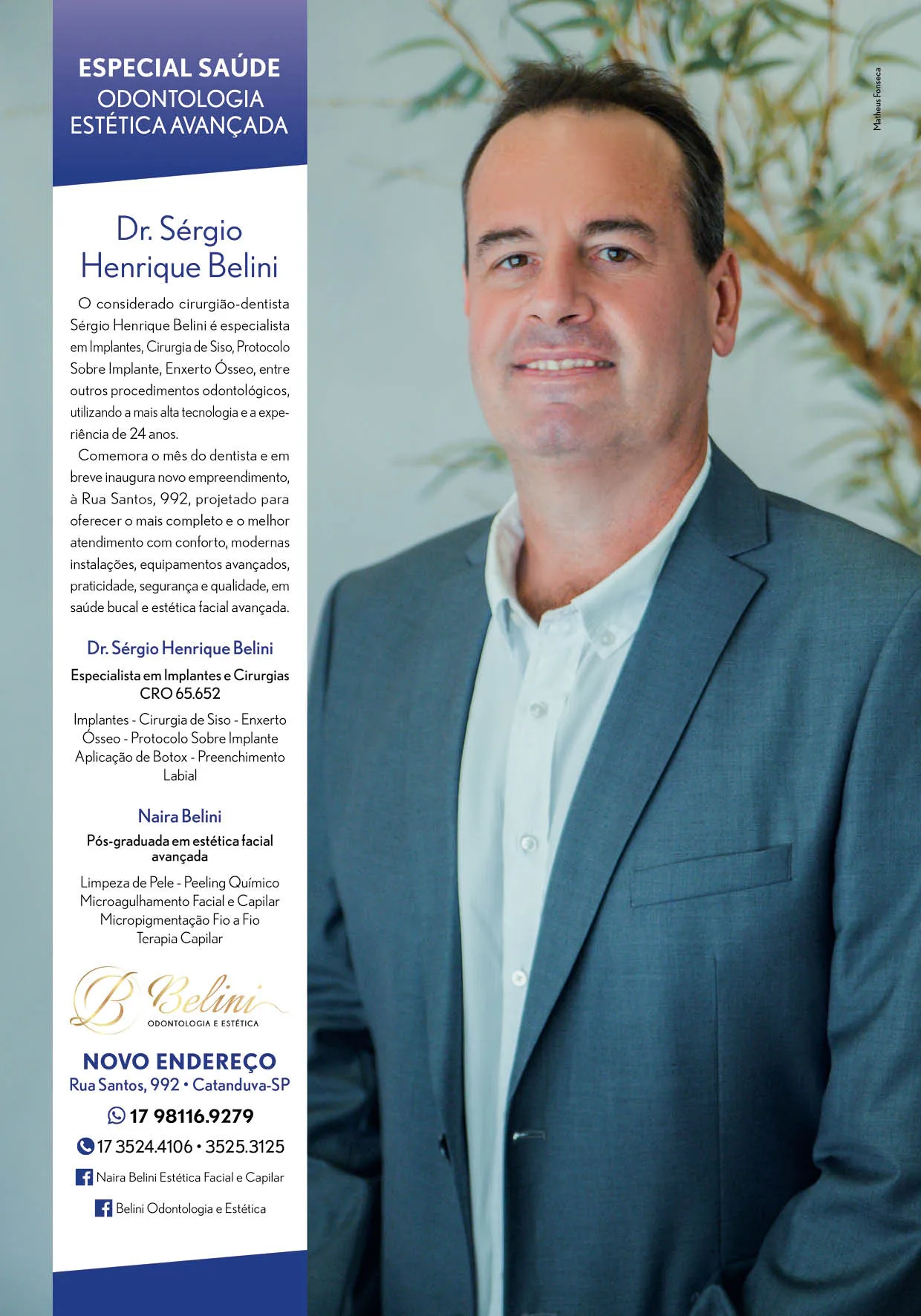 ESPECIAL SAÚDE
ODONTOLOGIA
ESTÉTICA AVANÇADA

Dr. Sérgio
Henrique Belini

O considerado cirurgião-dentista Sérgio Henrique Belini é especialista em Implantes, Cirurgia de Siso, Protocolo Sobre Implante, Enxerto Ósseo, entre outros procedimentos odontológicos, utilizando a mais alta tecnologia e a experiência de 24 anos.

Comemora o mês do dentista e em breve inaugura novo empreendimento, à Rua Santos, 992, projetado para oferecer o mais completo e o melhor atendimento com conforto, modernas instalações, equipamentos avançados, praticidade, segurança e qualidade, em saúde bucal e estética facial avançada.

Dr. Sérgio Henrique Belini

Especialista em Implantes e Cirurgias
CRO 65.652

Implantes - Cirurgia de Siso - Enxerto Ósseo - Protocolo Sobre Implante Aplicação de Botox - Preenchimento Labial

Naira Belini

Pós-graduada em estética facial avançada

Limpeza de Pele - Peeling Químico
Microagulhamento Facial e Capilar
Micropigmentação Fio a Fio
Terapia Capilar

B Belini
ODONTOLOGIA E ESTÉTICA

NOVO ENDEREÇO
Rua Santos, 992 • Catanduva-SP

17 98116.9279

17 3524.4106 • 3525.3125

Naira Belini Estética Facial e Capilar

Belini Odontologia e Estética

Matheus Fonseca